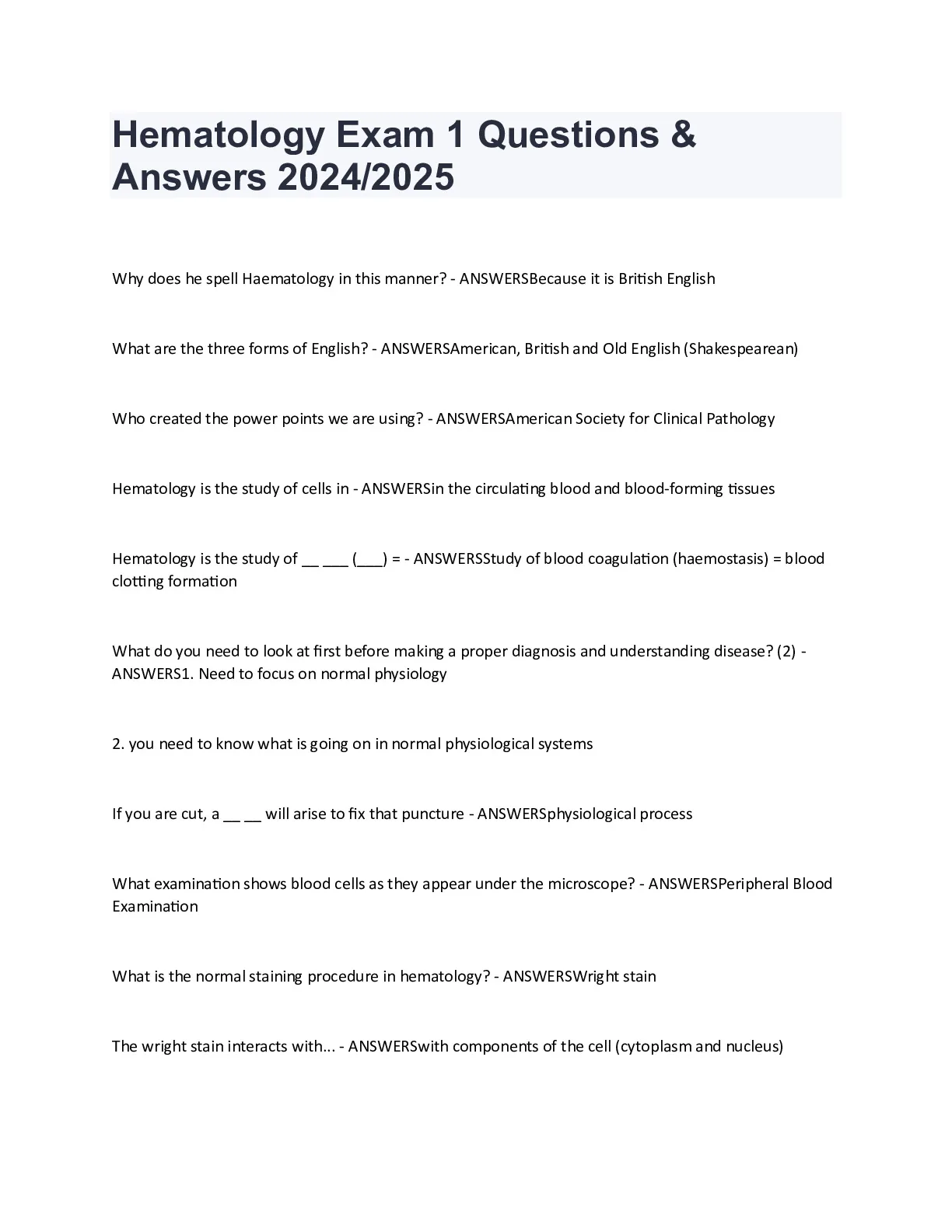 Hematology Exam 1 Questions & Answers 2024/2025

Why does he spell Haematology in this manner? - ANSWERSBecause it is British English

What are the three forms of English? - ANSWERSAmerican, British and Old English (Shakespearean)

Who created the power points we are using? - ANSWERSAmerican Society for Clinical Pathology

Hematology is the study of cells in - ANSWERSin the circulating blood and blood-forming tissues

Hematology is the study of __ ___ (___) = - ANSWERSStudy of blood coagulation (haemostasis) = blood clotting formation

What do you need to look at first before making a proper diagnosis and understanding disease? (2) - ANSWERS1. Need to focus on normal physiology

2. you need to know what is going on in normal physiological systems

If you are cut, a __ __ will arise to fix that puncture - ANSWERSphysiological process

What examination shows blood cells as they appear under the microscope? - ANSWERSPeripheral Blood Examination

What is the normal staining procedure in hematology? - ANSWERSWright stain

The wright stain interacts with... - ANSWERSwith components of the cell (cytoplasm and nucleus)